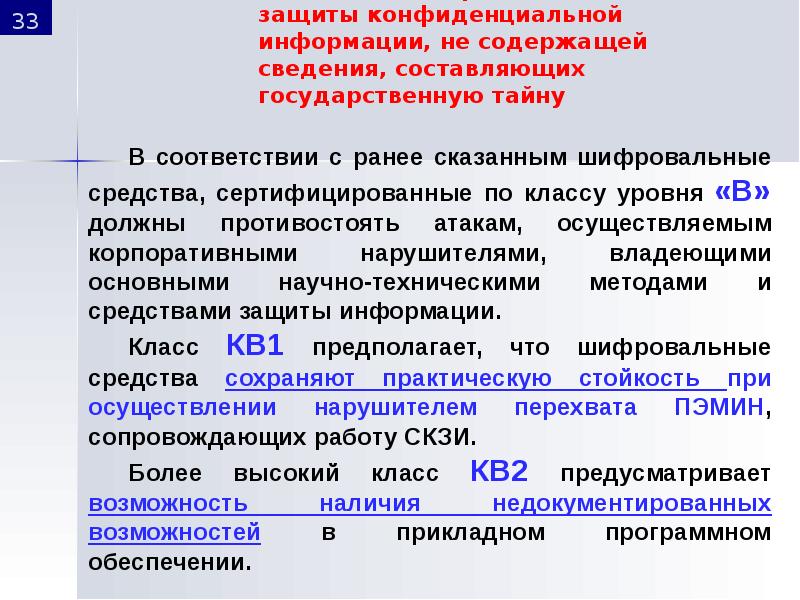 33

защиты конфиденциальной информации, не содержащей сведения, составляющих государственную тайну

В соответствии с ранее сказанным шифровальные средства, сертифицированные по классу уровня «В» должны противостоять атакам, осуществляемым корпоративными нарушителями, владеющими основными научно-техническими методами и средствами защиты информации.

Класс КВ1 предполагает, что шифровальные средства сохраняют практическую стойкость при осуществлении нарушителем перехвата ПЭМИН, сопровождающих работу СКЗИ.

Более высокий класс КВ2 предусматривает возможность наличия недокументированных возможностей в прикладном программном обеспечении.